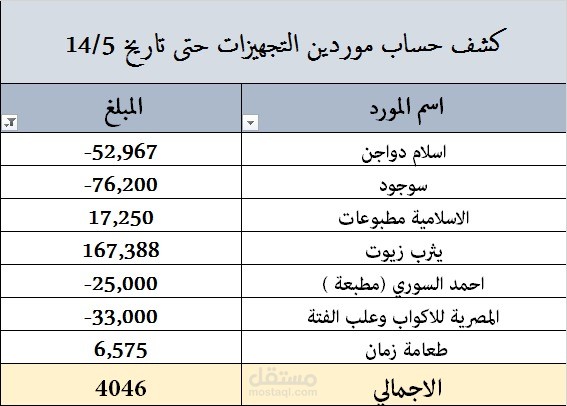 كشف حساب موردين التجهيزات حتى تاريخ 14/5

| اسم المورد | المبلغ |
|---|---|
| اسلام دواجن | -52,967 |
| سوجود | -76,200 |
| الاسلامية مطبوعات | 17,250 |
| يثرب زيوت | 167,388 |
| احمد السوري (مطبعة ) | -25,000 |
| المصرية للاكواب وعلب الفتة | -33,000 |
| طعامة زمان | 6,575 |
| الاجمالي | 4046 |

مستقل
mostaql.com